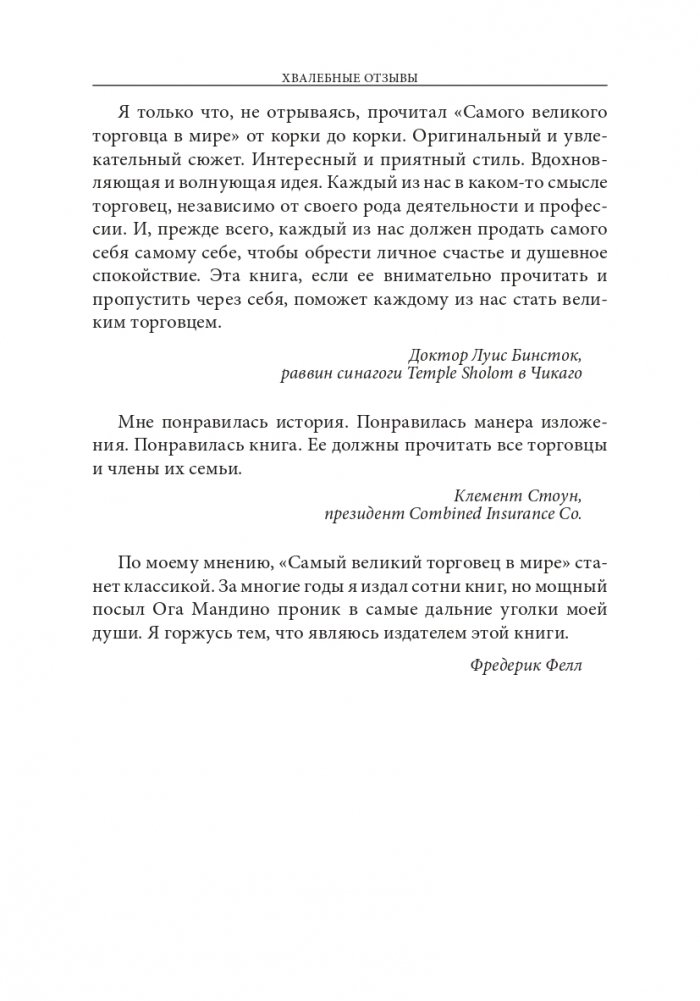 ХВАЛЕБНЫЕ ОТЗЫВЫ

Я только что, не отрываясь, прочитал «Самого великого торговца в мире» от корки до корки. Оригинальный и увлекательный сюжет. Интересный и приятный стиль. Вдохновляющая и волнующая идея. Каждый из нас в каком-то смысле торговец, независимо от своего рода деятельности и профессии. И, прежде всего, каждый из нас должен продать самого себя самому себе, чтобы обрести личное счастье и душевное спокойствие. Эта книга, если ее внимательно прочитать и пропустить через себя, поможет каждому из нас стать великим торговцем.

Доктор Луис Бинсток,
раввин синагоги Temple Sholom в Чикаго

Мне понравилась история. Понравилась манера изложения. Понравилась книга. Ее должны прочитать все торговцы и члены их семьи.

Клемент Стоун,
президент Combined Insurance Co.

По моему мнению, «Самый великий торговец в мире» станет классикой. За многие годы я издал сотни книг, но мощный посыл Ога Мандино проник в самые дальние уголки моей души. Я горжусь тем, что являюсь издателем этой книги.

Фредерик Фелл